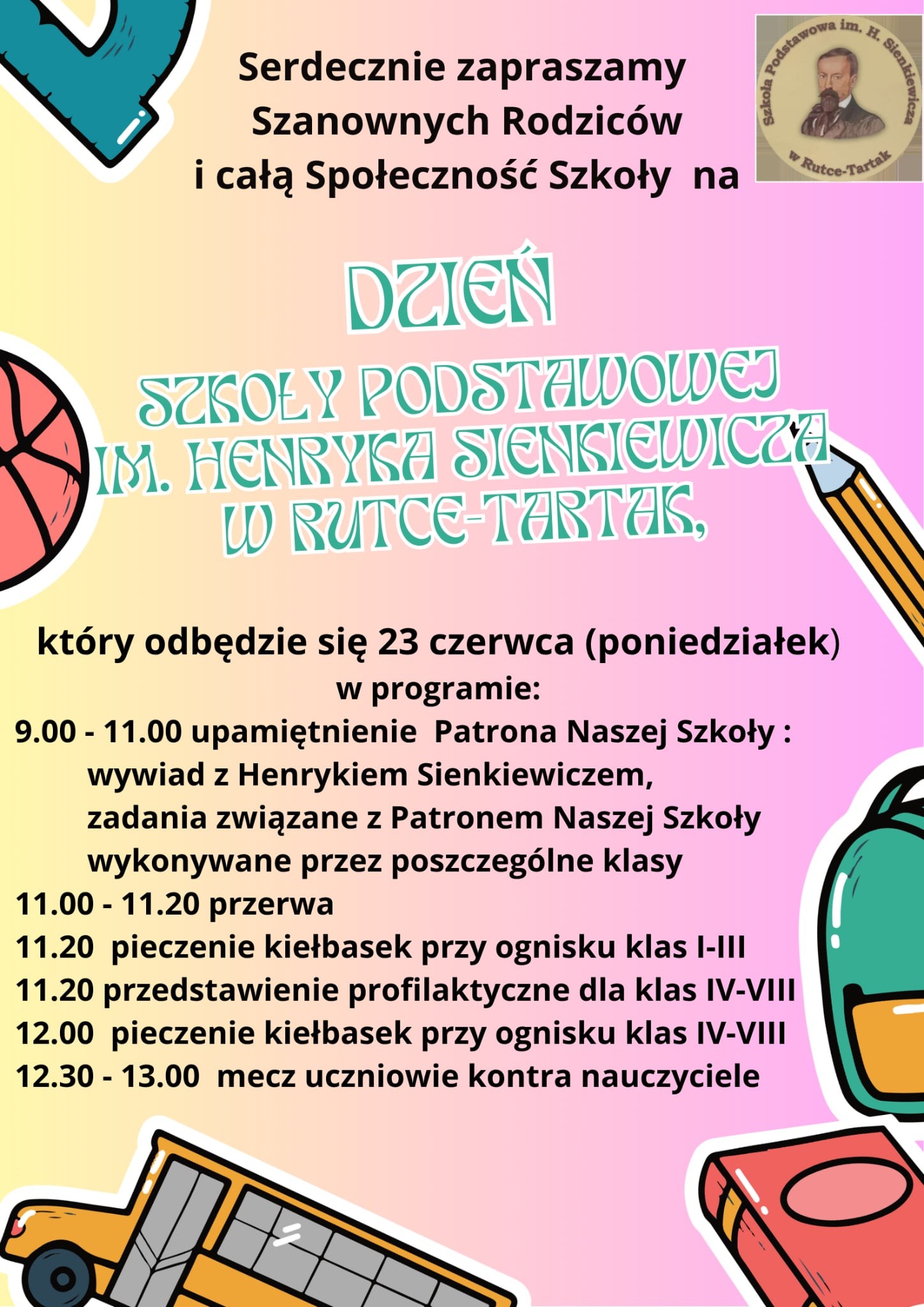 Serdecznie zapraszamy
Szanownych Rodziców
i całą Społeczność Szkoły na

Szkoła Podstawowa im. H. Sienkiewicza
w Rutce-Tartak

DZIEŃ
SZKOŁY PODSTAWOWEJ
IM. HENRYKA SIENKIEWICZA
W RUTCE-TARTAK,

który odbędzie się 23 czerwca (poniedziałek)
w programie:
9.00 - 11.00 upamiętnienie Patrona Naszej Szkoły :
wywiad z Henrykiem Sienkiewiczem,
zadania związane z Patronem Naszej Szkoły
wykonywane przez poszczególne klasy
11.00 - 11.20 przerwa
11.20 pieczenie kiełbasek przy ognisku klas I-III
11.20 przedstawienie profilaktyczne dla klas IV-VIII
12.00 pieczenie kiełbasek przy ognisku klas IV-VIII
12.30 - 13.00 mecz uczniowie kontra nauczyciele